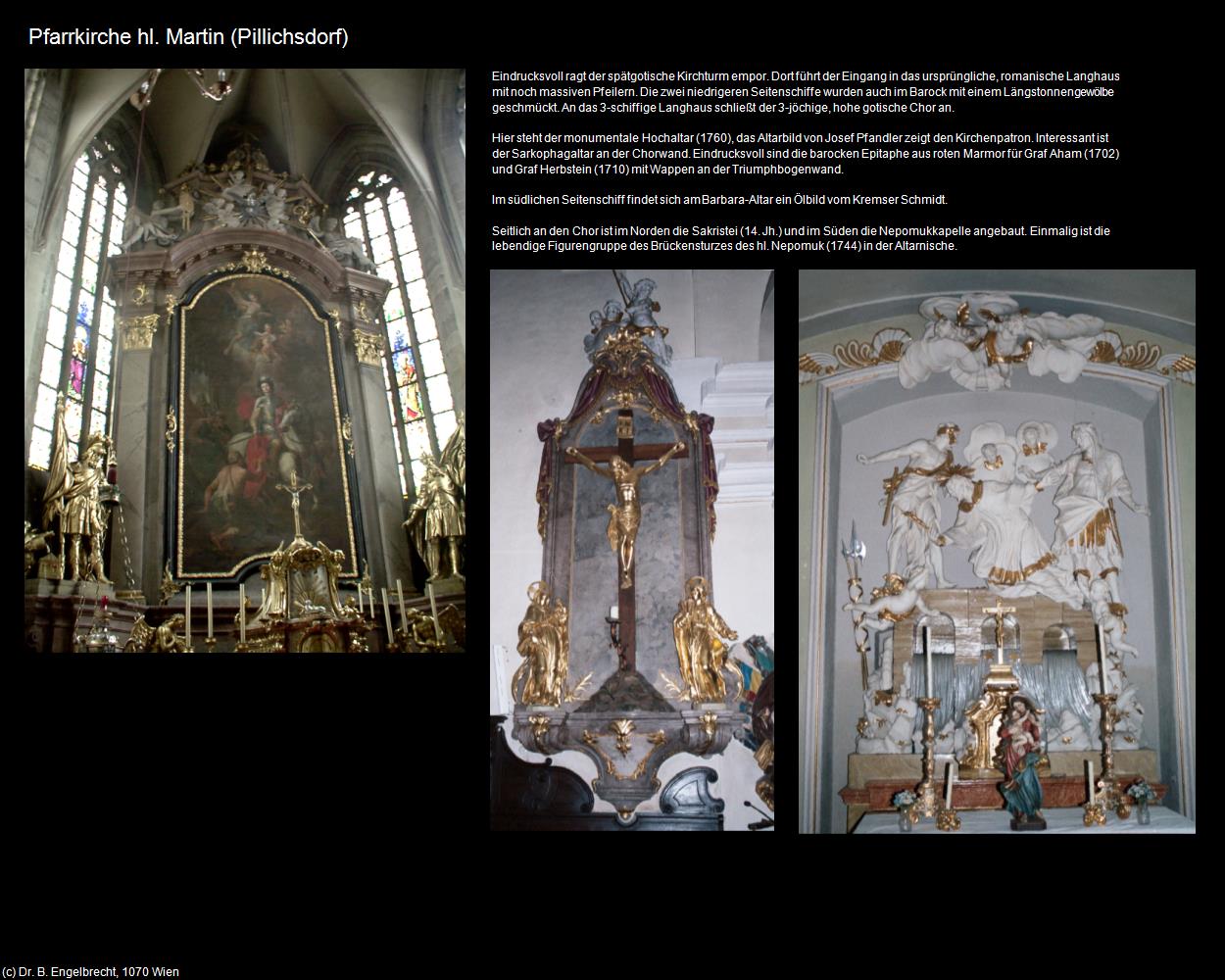 Pfarrkirche hl. Martin (Pillichsdorf)

Eindrucksvoll ragt der spätgotische Kirchturm empor. Dort führt der Eingang in das ursprüngliche, romanische Langhaus mit noch massiven Pfeilern. Die zwei niedrigeren Seitenschiffe wurden auch im Barock mit einem Längstonnengewölbe geschmückt. An das 3-schiffige Langhaus schließt der 3-jöchige, hohe gotische Chor an.

Hier steht der monumentale Hochaltar (1760), das Altarbild von Josef Pfandler zeigt den Kirchenpatron. Interessant ist der Sarkophagaltar an der Chorwand. Eindrucksvoll sind die barocken Epitaphe aus roten Marmor für Graf Aham (1702) und Graf Herbstein (1710) mit Wappen an der Triumphbogenwand.

Im südlichen Seitenschiff findet sich am Barbara-Altar ein Ölbild vom Kremser Schmidt.

Seitlich an den Chor ist im Norden die Sakristei (14. Jh.) und im Süden die Nepomukkapelle angebaut. Einmalig ist die lebendige Figurengruppe des Brückensturzes des hl. Nepomuk (1744) in der Altarnische.

(c) Dr. B. Engelbrecht, 1070 Wien